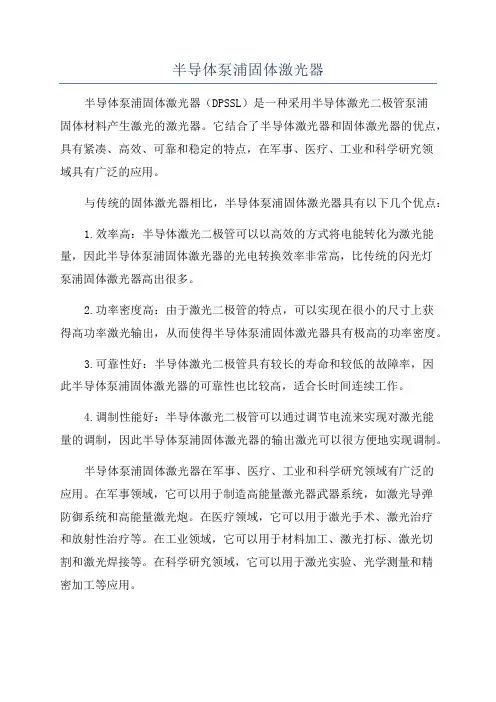 半导体泵浦固体激光器

半导体泵浦固体激光器（DPSSL）是一种采用半导体激光二极管泵浦固体材料产生激光的激光器。它结合了半导体激光器和固体激光器的优点，具有紧凑、高效、可靠和稳定的特点，在军事、医疗、工业和科学研究领域具有广泛的应用。

与传统的固体激光器相比，半导体泵浦固体激光器具有以下几个优点：

1.效率高：半导体激光二极管可以以高效的方式将电能转化为激光能量，因此半导体泵浦固体激光器的光电转换效率非常高，比传统的闪光灯泵浦固体激光器高出很多。

2.功率密度高：由于激光二极管的特点，可以实现在很小的尺寸上获得高功率激光输出，从而使得半导体泵浦固体激光器具有极高的功率密度。

3.可靠性好：半导体激光二极管具有较长的寿命和较低的故障率，因此半导体泵浦固体激光器的可靠性也比较高，适合长时间连续工作。

4.调制性能好：半导体激光二极管可以通过调节电流来实现对激光能量的调制，因此半导体泵浦固体激光器的输出激光可以很方便地实现调制。

半导体泵浦固体激光器在军事、医疗、工业和科学研究领域有广泛的应用。在军事领域，它可以用于制造高能量激光器武器系统，如激光导弹防御系统和高能量激光炮。在医疗领域，它可以用于激光手术、激光治疗和放射性治疗等。在工业领域，它可以用于材料加工、激光打标、激光切割和激光焊接等。在科学研究领域，它可以用于激光实验、光学测量和精密加工等应用。